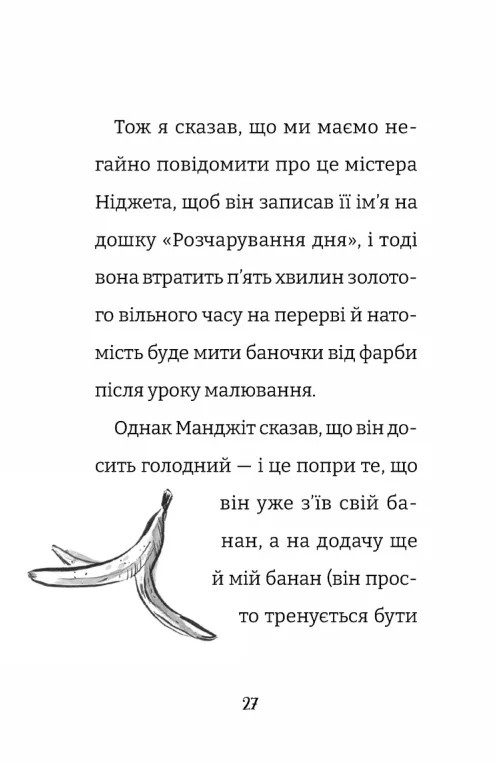 Тож я сказав, що ми маємо негайно повідомити про це містера Ніджета, щоб він записав її ім'я на дошку «Розчарування дня», і тоді вона втратить п'ять хвилин золотого вільного часу на перерві й натомість буде мити баночки від фарби після уроку малювання.

Однак Манджіт сказав, що він досить голодний — і це попри те, що він уже з'їв свій банан, а на додачу ще й мій банан (він просто тренується бути

27